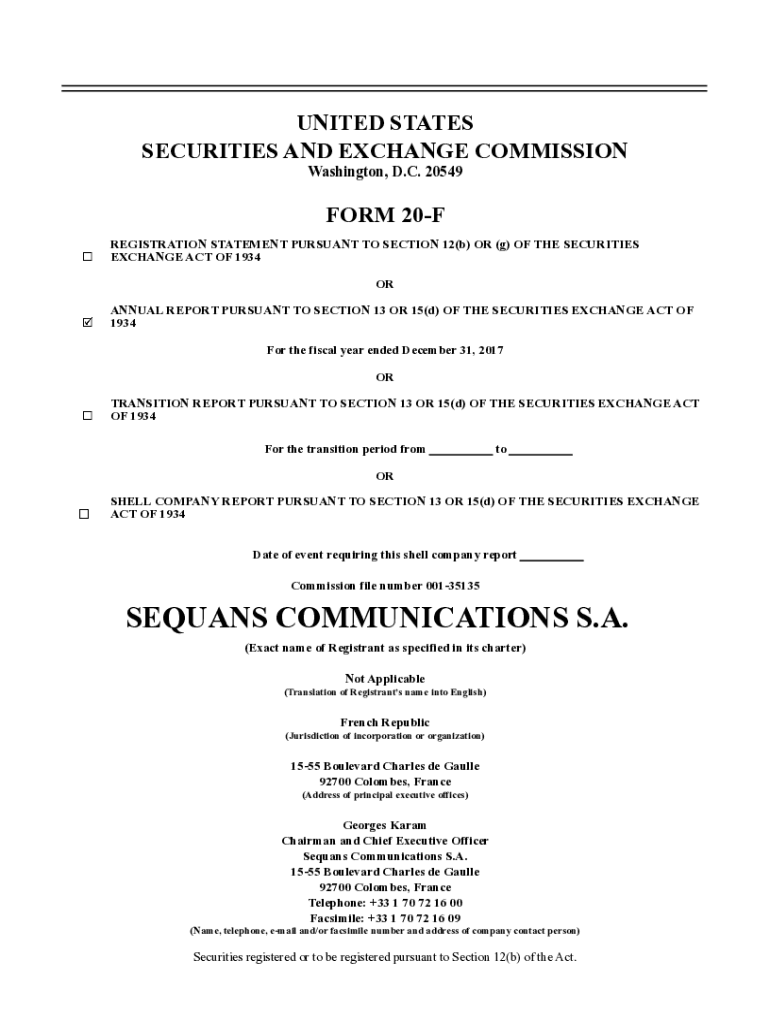 UNITED STATES
SECURITIES AND EXCHANGE COMMISSION
Washington, D.C. 20549

FORM 20-F

☐ REGISTRATION STATEMENT PURSUANT TO SECTION 12(b) OR (g) OF THE SECURITIES EXCHANGE ACT OF 1934

OR

☑ ANNUAL REPORT PURSUANT TO SECTION 13 OR 15(d) OF THE SECURITIES EXCHANGE ACT OF 1934

For the fiscal year ended December 31, 2017

OR

☐ TRANSITION REPORT PURSUANT TO SECTION 13 OR 15(d) OF THE SECURITIES EXCHANGE ACT OF 1934

For the transition period from __________ to __________

OR

☐ SHELL COMPANY REPORT PURSUANT TO SECTION 13 OR 15(d) OF THE SECURITIES EXCHANGE ACT OF 1934

Date of event requiring this shell company report __________

Commission file number 001-35135

SEQUANS COMMUNICATIONS S.A.
(Exact name of Registrant as specified in its charter)

Not Applicable
(Translation of Registrant's name into English)

French Republic
(Jurisdiction of incorporation or organization)

15-55 Boulevard Charles de Gaulle
92700 Colombes, France
(Address of principal executive offices)

Georges Karam
Chairman and Chief Executive Officer
Sequans Communications S.A.
15-55 Boulevard Charles de Gaulle
92700 Colombes, France
Telephone: +33 1 70 72 16 00
Facsimile: +33 1 70 72 16 09
(Name, telephone, e-mail and/or facsimile number and address of company contact person)

Securities registered or to be registered pursuant to Section 12(b) of the Act.